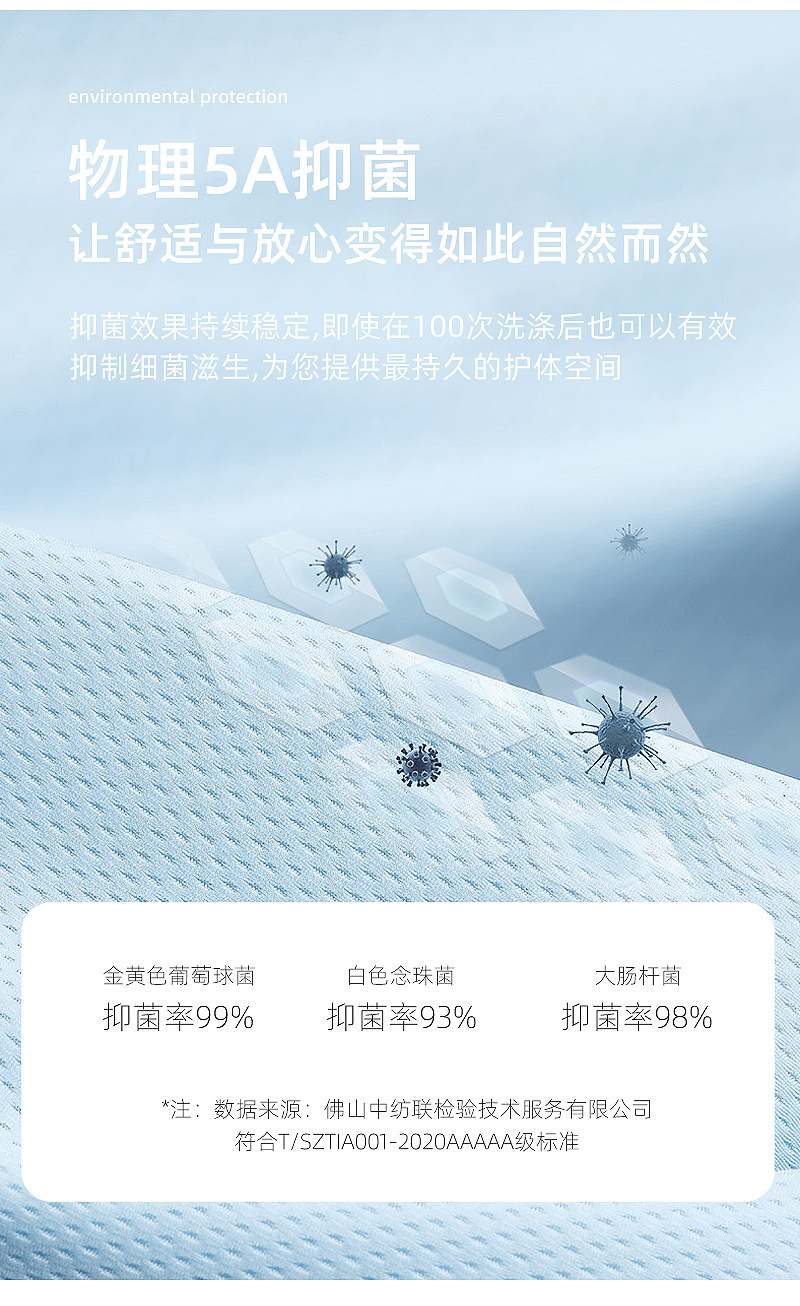 environmental protection

物理5A抑菌

让舒适与放心变得如此自然而然

抑菌效果持续稳定,即使在100次洗涤后也可以有效抑制细菌滋生,为您提供最持久的护体空间

金黄色葡萄球菌
抑菌率99%

白色念珠菌
抑菌率93%

大肠杆菌
抑菌率98%

*注：数据来源：佛山中纺联检验技术服务有限公司
符合T/SZTIA001-2020AAAAA级标准